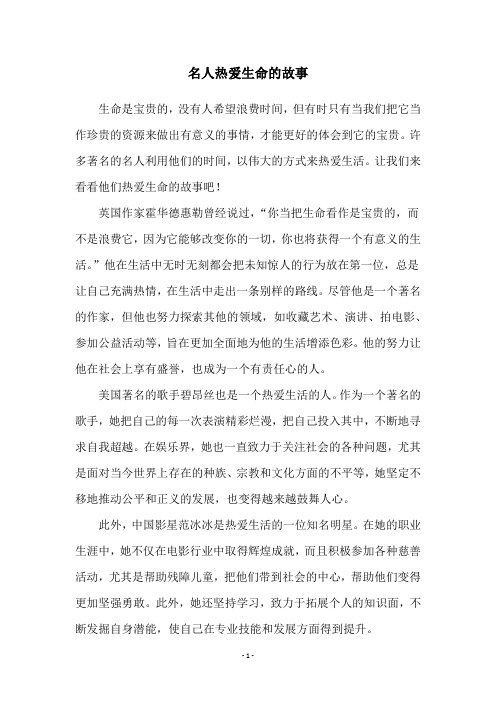 名人热爱生命的故事

生命是宝贵的，没有人希望浪费时间，但有时只有当我们把它当作珍贵的资源来做出有意义的事情，才能更好的体会到它的宝贵。许多著名的名人利用他们的时间，以伟大的方式来热爱生活。让我们来看看他们热爱生命的故事吧！

英国作家霍华德惠勒曾经说过，“你当把生命看作是宝贵的，而不是浪费它，因为它能够改变你的一切，你也将获得一个有意义的生活。”他在生活中无时无刻都会把未知惊人的行为放在第一位，总是让自己充满热情，在生活中走出一条别样的路线。尽管他是一个著名的作家，但他也努力探索其他的领域，如收藏艺术、演讲、拍电影、参加公益活动等，旨在更加全面地为他的生活增添色彩。他的努力让他在社会上享有盛誉，也成为一个有责任心的人。

美国著名的歌手碧昂丝也是一个热爱生活的人。作为一个著名的歌手，她把自己的每一次表演精彩烂漫，把自己投入其中，不断地寻求自我超越。在娱乐界，她也一直致力于关注社会的各种问题，尤其是面对当今世界上存在的种族、宗教和文化方面的不平等，她坚定不移地推动公平和正义的发展，也变得越来越鼓舞人心。

此外，中国影星范冰冰是热爱生活的一位知名明星。在她的职业生涯中，她不仅在电影行业中取得辉煌成就，而且积极参加各种慈善活动，尤其是帮助残障儿童，把他们带到社会的中心，帮助他们变得更加坚强勇敢。此外，她还坚持学习，致力于拓展个人的知识面，不断发掘自身潜能，使自己在专业技能和发展方面得到提升。

- 1 -